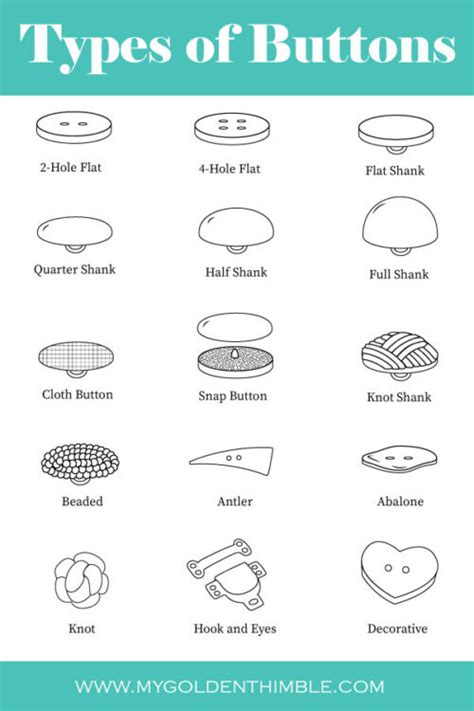 Types of Buttons

2-Hole Flat

4-Hole Flat

Flat Shank

Quarter Shank

Half Shank

Full Shank

Cloth Button

Snap Button

Knot Shank

Beaded

Antler

Abalone

Knot

Hook and Eyes

Decorative

WWW.MYGOLDENTHIMBLE.COM